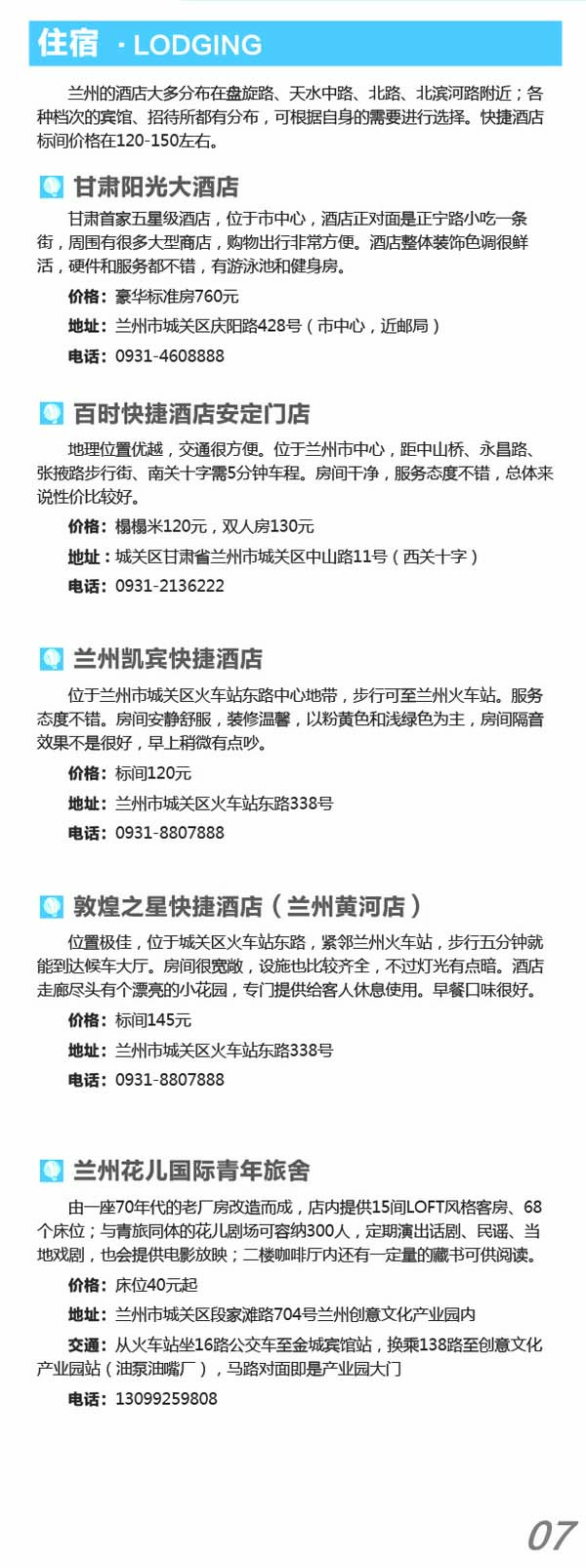 住宿 · LODGING

兰州的酒店大多分布在盘旋路、天水中路、北路、北滨河路附近；各种档次的宾馆、招待所都有分布，可根据自身的需要进行选择。快捷酒店标间价格在120-150左右。

甘肃阳光大酒店

甘肃首家五星级酒店，位于市中心，酒店正对面是正宁路小吃一条街，周围有很多大型商店，购物出行非常方便。酒店整体装饰色调很鲜活，硬件和服务都不错，有游泳池和健身房。

价格：豪华标准房760元

地址：兰州市城关区庆阳路428号（市中心，近邮局）

电话：0931-4608888

百时快捷酒店安定门店

地理位置优越，交通很方便。位于兰州市中心，距中山桥、永昌路、张掖路步行街、南关十字需5分钟车程。房间干净，服务态度不错，总体来说性价比较好。

价格：榻榻米120元，双人房130元

地址：城关区甘肃省兰州市城关区中山路11号（西关十字）

电话：0931-2136222

兰州凯宾快捷酒店

位于兰州市城关区火车站东路中心地带，步行可至兰州火车站。服务态度不错。房间安静舒服，装修温馨，以粉黄色和浅绿色为主，房间隔音效果不是很好，早上稍微有点吵。

价格：标间120元

地址：兰州市城关区火车站东路338号

电话：0931-8807888

敦煌之星快捷酒店（兰州黄河店）

位置极佳，位于城关区火车站东路，紧邻兰州火车站，步行五分钟就能到达候车大厅。房间很宽敞，设施也比较齐全，不过灯光有点暗。酒店走廊尽头有个漂亮的小花园，专门提供给客人休息使用。早餐口味很好。

价格：标间145元

地址：兰州市城关区火车站东路338号

电话：0931-8807888

兰州花儿国际青年旅舍

由一座70年代的老厂房改造而成，店内提供15间LOFT风格客房、68个床位；与青旅同体的花儿剧场可容纳300人，定期演出话剧、民谣、当地戏剧，也会提供电影放映；二楼咖啡厅内还有一定量的藏书可供阅读。

价格：床位40元起

地址：兰州市城关区段家滩路704号兰州创意文化产业园内

交通：从火车站坐16路公交车至金城宾馆站，换乘138路至创意文化产业园站（油泵油嘴厂），马路对面即是产业园大门

电话：13099259808

07